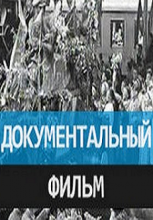 ДОКУМЕНТАЛЬНЫЙ

ФИЛЬМ